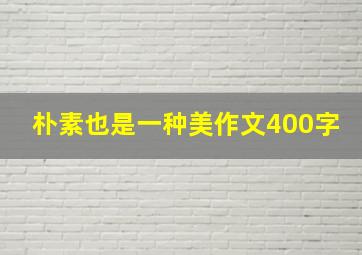 朴素也是一种美作文400字